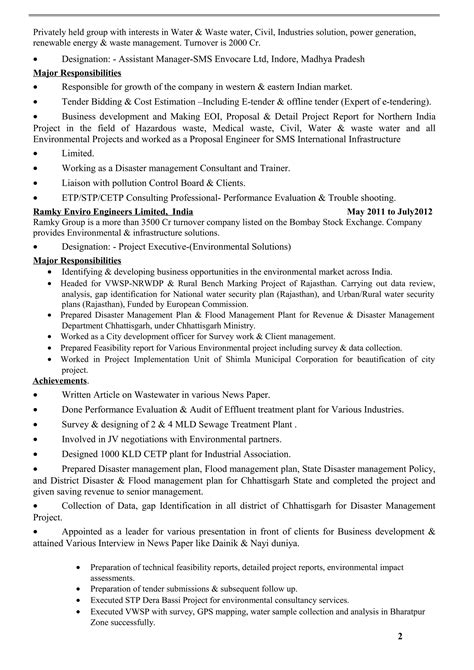 Privately held group with interests in Water & Waste water, Civil, Industries solution, power generation, renewable energy & waste management. Turnover is 2000 Cr.

• Designation: - Assistant Manager-SMS Envocare Ltd, Indore, Madhya Pradesh

Major Responsibilities

• Responsible for growth of the company in western & eastern Indian market.
• Tender Bidding & Cost Estimation –Including E-tender & offline tender (Expert of e-tendering).
• Business development and Making EOI, Proposal & Detail Project Report for Northern India Project in the field of Hazardous waste, Medical waste, Civil, Water & waste water and all Environmental Projects and worked as a Proposal Engineer for SMS International Infrastructure
• Limited.
• Working as a Disaster management Consultant and Trainer.
• Liaison with pollution Control Board & Clients.
• ETP/STP/CETP Consulting Professional- Performance Evaluation & Trouble shooting.

Ramky Enviro Engineers Limited, India May 2011 to July2012

Ramky Group is a more than 3500 Cr turnover company listed on the Bombay Stock Exchange. Company provides Environmental & infrastructure solutions.

• Designation: - Project Executive-(Environmental Solutions)

Major Responsibilities

• Identifying & developing business opportunities in the environmental market across India.
• Headed for VWSP-NRWDP & Rural Bench Marking Project of Rajasthan. Carrying out data review, analysis, gap identification for National water security plan (Rajasthan), and Urban/Rural water security plans (Rajasthan), Funded by European Commission.
• Prepared Disaster Management Plan & Flood Management Plant for Revenue & Disaster Management Department Chhattisgarh, under Chhattisgarh Ministry.
• Worked as a City development officer for Survey work & Client management.
• Prepared Feasibility report for Various Environmental project including survey & data collection.
• Worked in Project Implementation Unit of Shimla Municipal Corporation for beautification of city project.

Achievements.

• Written Article on Wastewater in various News Paper.
• Done Performance Evaluation & Audit of Effluent treatment plant for Various Industries.
• Survey & designing of 2 & 4 MLD Sewage Treatment Plant .
• Involved in JV negotiations with Environmental partners.
• Designed 1000 KLD CETP plant for Industrial Association.
• Prepared Disaster management plan, Flood management plan, State Disaster management Policy, and District Disaster & Flood management plan for Chhattisgarh State and completed the project and given saving revenue to senior management.
• Collection of Data, gap Identification in all district of Chhattisgarh for Disaster Management Project.
• Appointed as a leader for various presentation in front of clients for Business development & attained Various Interview in News Paper like Dainik & Nayi duniya.

• Preparation of technical feasibility reports, detailed project reports, environmental impact assessments.
• Preparation of tender submissions & subsequent follow up.
• Executed STP Dera Bassi Project for environmental consultancy services.
• Executed VWSP with survey, GPS mapping, water sample collection and analysis in Bharatpur Zone successfully.

2